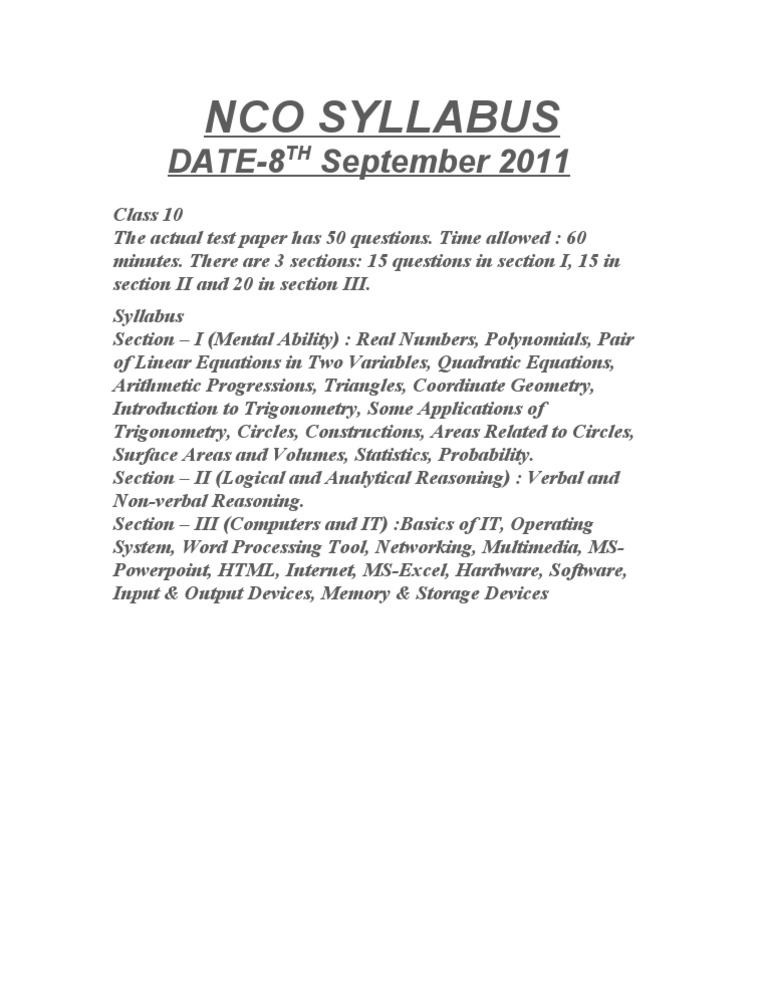 NCO SYLLABUS
DATE-8$^{TH}$ September 2011

Class 10
The actual test paper has 50 questions. Time allowed : 60 minutes. There are 3 sections: 15 questions in section I, 15 in section II and 20 in section III.

Syllabus
Section – I (Mental Ability) : Real Numbers, Polynomials, Pair of Linear Equations in Two Variables, Quadratic Equations, Arithmetic Progressions, Triangles, Coordinate Geometry, Introduction to Trigonometry, Some Applications of Trigonometry, Circles, Constructions, Areas Related to Circles, Surface Areas and Volumes, Statistics, Probability.
Section – II (Logical and Analytical Reasoning) : Verbal and Non-verbal Reasoning.
Section – III (Computers and IT) :Basics of IT, Operating System, Word Processing Tool, Networking, Multimedia, MS-Powerpoint, HTML, Internet, MS-Excel, Hardware, Software, Input & Output Devices, Memory & Storage Devices